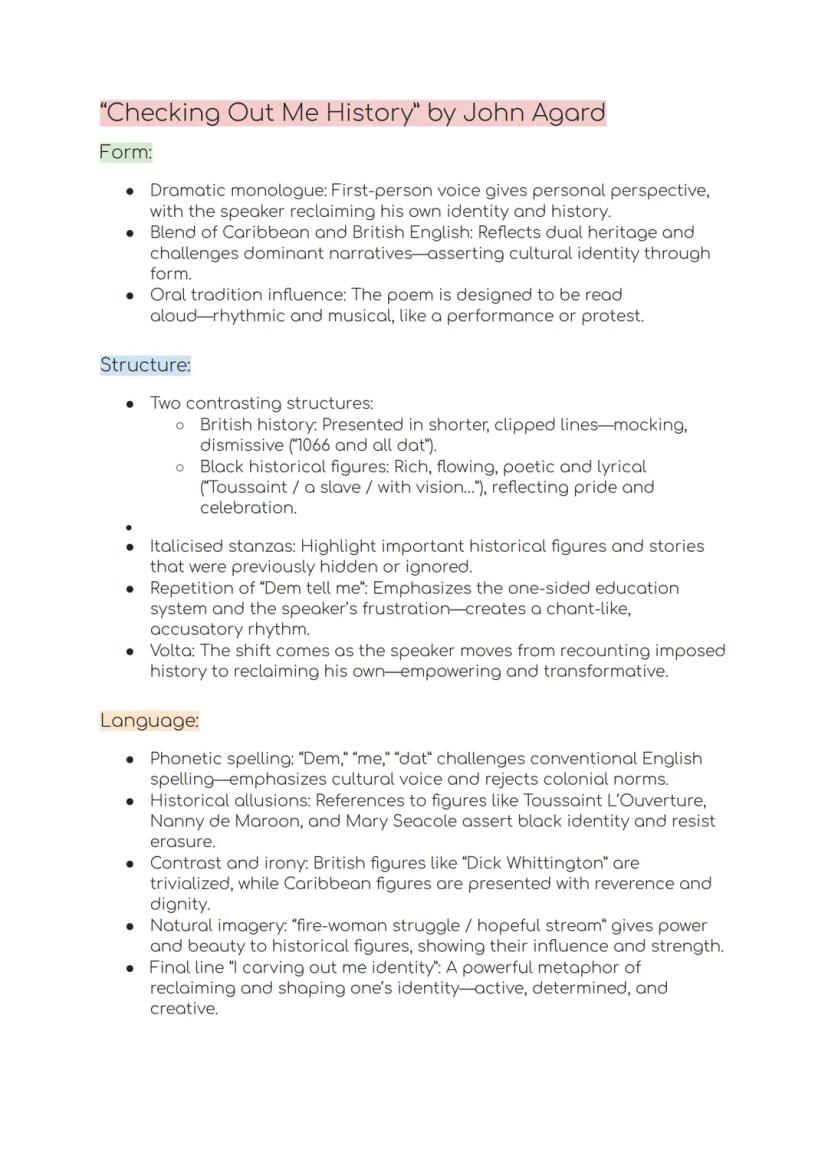 "Checking Out Me History" by John Agard

Form:

- Dramatic monologue: First-person voice gives personal perspective, with the speaker reclaiming his own identity and history.
- Blend of Caribbean and British English: Reflects dual heritage and challenges dominant narratives—asserting cultural identity through form.
- Oral tradition influence: The poem is designed to be read aloud—rhythmic and musical, like a performance or protest.

Structure:

- Two contrasting structures:
  - British history: Presented in shorter, clipped lines—mocking, dismissive ("1066 and all dat").
  - Black historical figures: Rich, flowing, poetic and lyrical ("Toussaint / a slave / with vision…"), reflecting pride and celebration.
- 
- Italicised stanzas: Highlight important historical figures and stories that were previously hidden or ignored.
- Repetition of "Dem tell me": Emphasizes the one-sided education system and the speaker's frustration—creates a chant-like, accusatory rhythm.
- Volta: The shift comes as the speaker moves from recounting imposed history to reclaiming his own—empowering and transformative.

Language:

- Phonetic spelling: "Dem," "me," "dat" challenges conventional English spelling—emphasizes cultural voice and rejects colonial norms.
- Historical allusions: References to figures like Toussaint L'Ouverture, Nanny de Maroon, and Mary Seacole assert black identity and resist erasure.
- Contrast and irony: British figures like "Dick Whittington" are trivialized, while Caribbean figures are presented with reverence and dignity.
- Natural imagery: "fire-woman struggle / hopeful stream" gives power and beauty to historical figures, showing their influence and strength.
- Final line "I carving out me identity": A powerful metaphor of reclaiming and shaping one's identity—active, determined, and creative.